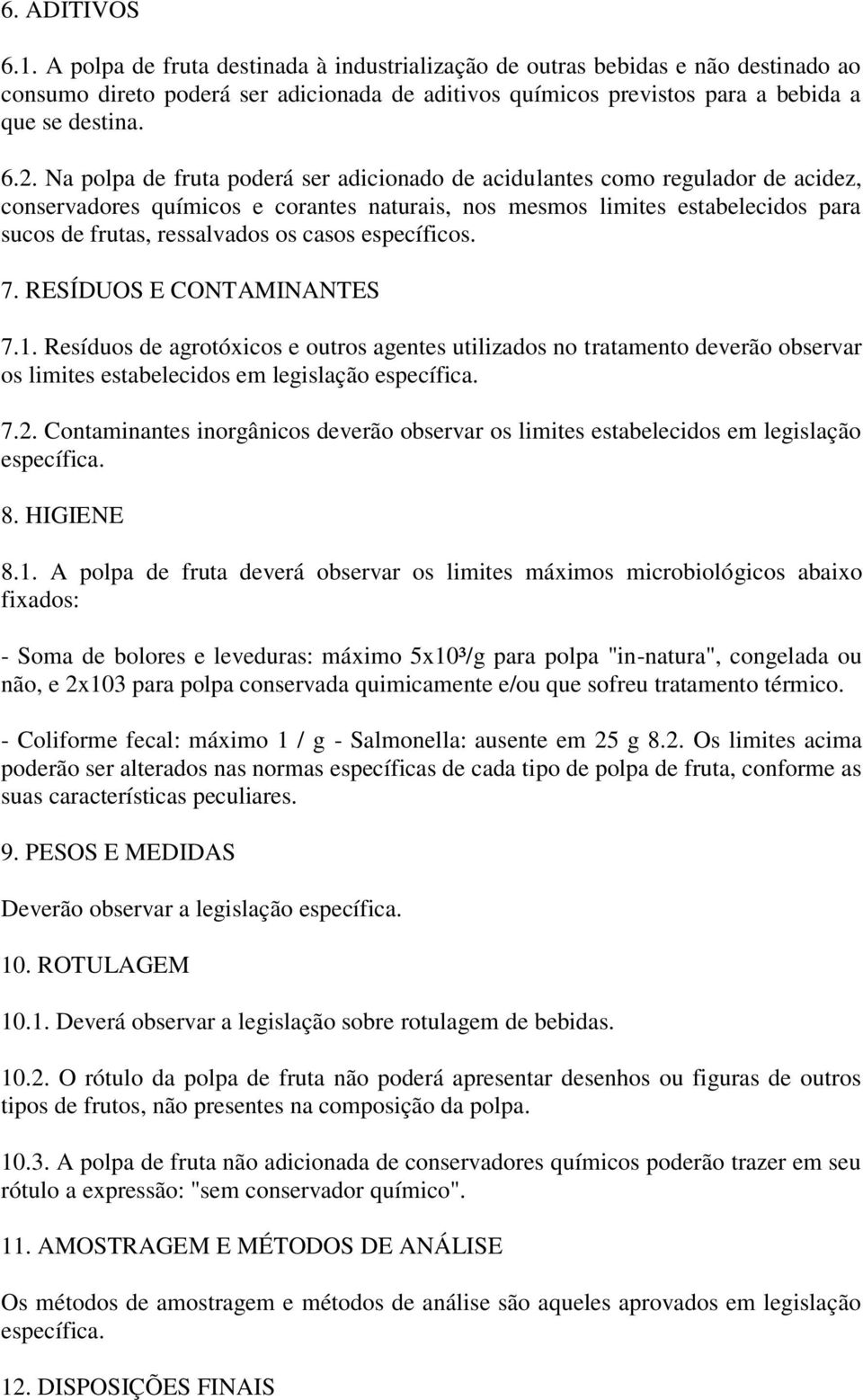 6. ADITIVOS

6.1. A polpa de fruta destinada à industrialização de outras bebidas e não destinado ao consumo direto poderá ser adicionada de aditivos químicos previstos para a bebida a que se destina.

6.2. Na polpa de fruta poderá ser adicionado de acidulantes como regulador de acidez, conservadores químicos e corantes naturais, nos mesmos limites estabelecidos para sucos de frutas, ressalvados os casos específicos.

7. RESÍDUOS E CONTAMINANTES

7.1. Resíduos de agrotóxicos e outros agentes utilizados no tratamento deverão observar os limites estabelecidos em legislação específica.

7.2. Contaminantes inorgânicos deverão observar os limites estabelecidos em legislação específica.

8. HIGIENE

8.1. A polpa de fruta deverá observar os limites máximos microbiológicos abaixo fixados:

- Soma de bolores e leveduras: máximo 5x10³/g para polpa "in-natura", congelada ou não, e 2x103 para polpa conservada quimicamente e/ou que sofreu tratamento térmico.

- Coliforme fecal: máximo 1 / g - Salmonella: ausente em 25 g 8.2. Os limites acima poderão ser alterados nas normas específicas de cada tipo de polpa de fruta, conforme as suas características peculiares.

9. PESOS E MEDIDAS

Deverão observar a legislação específica.

10. ROTULAGEM

10.1. Deverá observar a legislação sobre rotulagem de bebidas.

10.2. O rótulo da polpa de fruta não poderá apresentar desenhos ou figuras de outros tipos de frutos, não presentes na composição da polpa.

10.3. A polpa de fruta não adicionada de conservadores químicos poderão trazer em seu rótulo a expressão: "sem conservador químico".

11. AMOSTRAGEM E MÉTODOS DE ANÁLISE

Os métodos de amostragem e métodos de análise são aqueles aprovados em legislação específica.

12. DISPOSIÇÕES FINAIS